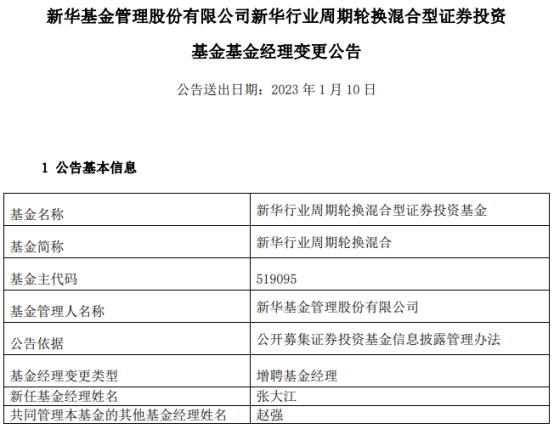 新华基金管理股份有限公司新华行业周期轮换混合型证券投资基金基金经理变更公告

公告送出日期：2023 年 1 月 10 日

1 公告基本信息

| 基金名称 | 新华行业周期轮换混合型证券投资基金 |
|---|---|
| 基金简称 | 新华行业周期轮换混合 |
| 基金主代码 | 519095 |
| 基金管理人名称 | 新华基金管理股份有限公司 |
| 公告依据 | 公开募集证券投资基金信息披露管理办法 |
| 基金经理变更类型 | 增聘基金经理 |
| 新任基金经理姓名 | 张大江 |
| 共同管理本基金的其他基金经理姓名 | 赵强 |